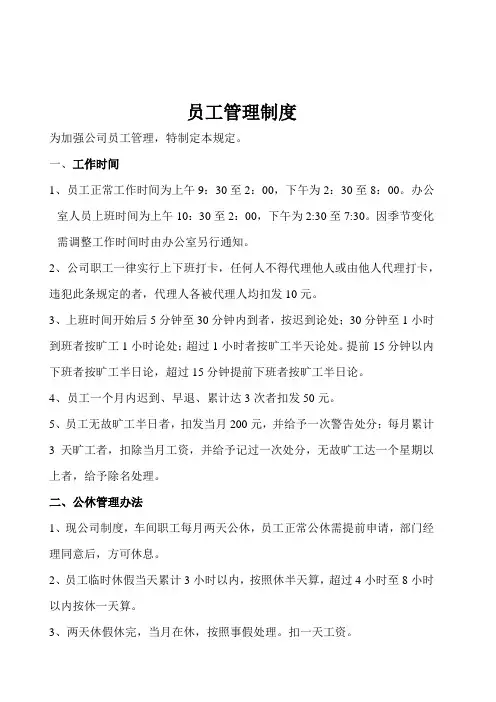 员工管理制度

为加强公司员工管理，特制定本规定。

一、工作时间

1、员工正常工作时间为上午 9：30 至 2：00，下午为 2：30 至 8：00。办公室人员上班时间为上午 10：30 至 2：00，下午为 2:30 至 7:30。因季节变化需调整工作时间时由办公室另行通知。

2、公司职工一律实行上下班打卡，任何人不得代理他人或由他人代理打卡，违犯此条规定的者，代理人各被代理人均扣发 10 元。

3、上班时间开始后 5 分钟至 30 分钟内到者，按迟到论处；30 分钟至 1 小时到班者按旷工 1 小时论处；超过 1 小时者按旷工半天论处。提前 15 分钟以内下班者按旷工半日论，超过 15 分钟提前下班者按旷工半日论。

4、员工一个月内迟到、早退、累计达 3 次者扣发 50 元。

5、员工无故旷工半日者，扣发当月 200 元，并给予一次警告处分；每月累计 3 天旷工者，扣除当月工资，并给予记过一次处分，无故旷工达一个星期以上者，给予除名处理。

二、公休管理办法

1、现公司制度，车间职工每月两天公休，员工正常公休需提前申请，部门经理同意后，方可休息。

2、员工临时休假当天累计 3 小时以内，按照休半天算，超过 4 小时至 8 小时以内按休一天算。

3、两天休假休完，当月在休，按照事假处理。扣一天工资。